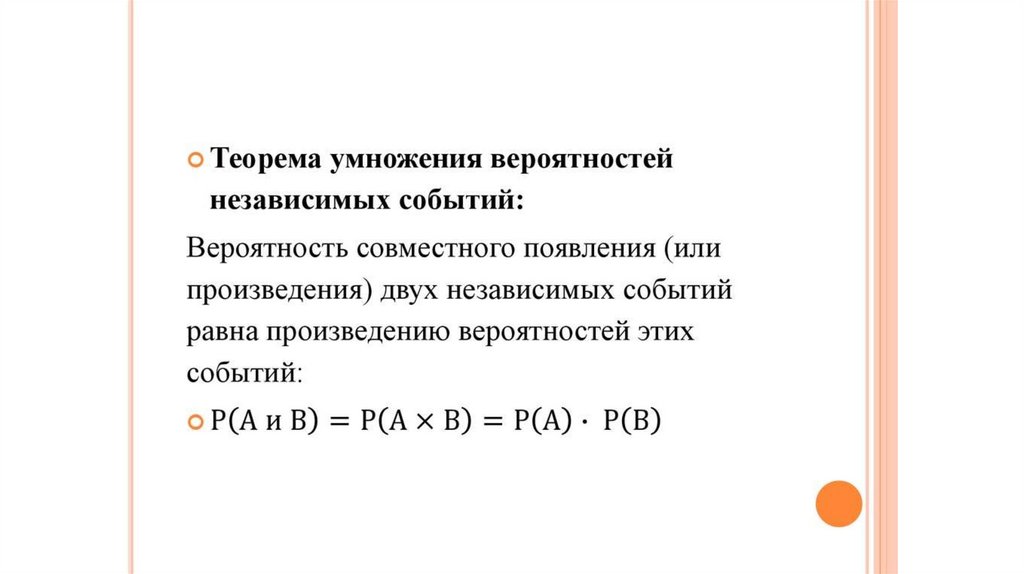 Теорема умножения вероятностей независимых событий:

Вероятность совместного появления (или произведения) двух независимых событий равна произведению вероятностей этих событий:

$P(A \text{ и } B) = P(A \times B) = P(A) \cdot P(B)$